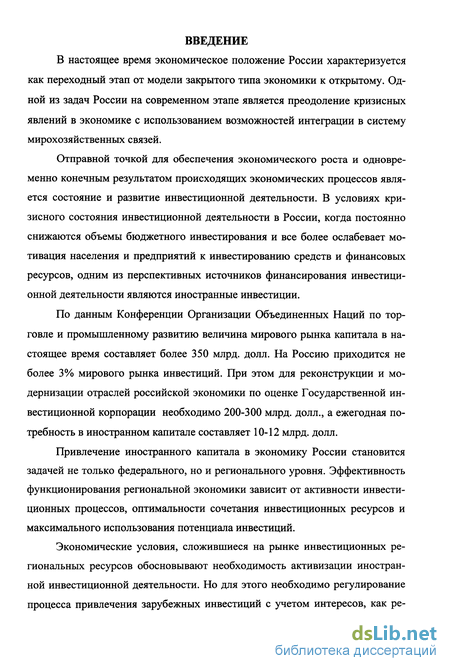 ВВЕДЕНИЕ

В настоящее время экономическое положение России характеризуется как переходный этап от модели закрытого типа экономики к открытому. Одной из задач России на современном этапе является преодоление кризисных явлений в экономике с использованием возможностей интеграции в систему мирохозяйственных связей.

Отправной точкой для обеспечения экономического роста и одновременно конечным результатом происходящих экономических процессов является состояние и развитие инвестиционной деятельности. В условиях кризисного состояния инвестиционной деятельности в России, когда постоянно снижаются объемы бюджетного инвестирования и все более ослабевает мотивация населения и предприятий к инвестированию средств и финансовых ресурсов, одним из перспективных источников финансирования инвестиционной деятельности являются иностранные инвестиции.

По данным Конференции Организации Объединенных Наций по торговле и промышленному развитию величина мирового рынка капитала в настоящее время составляет более 350 млрд. долл. На Россию приходится не более 3% мирового рынка инвестиций. При этом для реконструкции и модернизации отраслей российской экономики по оценке Государственной инвестиционной корпорации необходимо 200-300 млрд. долл., а ежегодная потребность в иностранном капитале составляет 10-12 млрд. долл.

Привлечение иностранного капитала в экономику России становится задачей не только федерального, но и регионального уровня. Эффективность функционирования региональной экономики зависит от активности инвестиционных процессов, оптимальности сочетания инвестиционных ресурсов и максимального использования потенциала инвестиций.

Экономические условия, сложившиеся на рынке инвестиционных региональных ресурсов обосновывают необходимость активизации иностранной инвестиционной деятельности. Но для этого необходимо регулирование процесса привлечения зарубежных инвестиций с учетом интересов, как ре-

dsLib.net
библиотека диссертаций